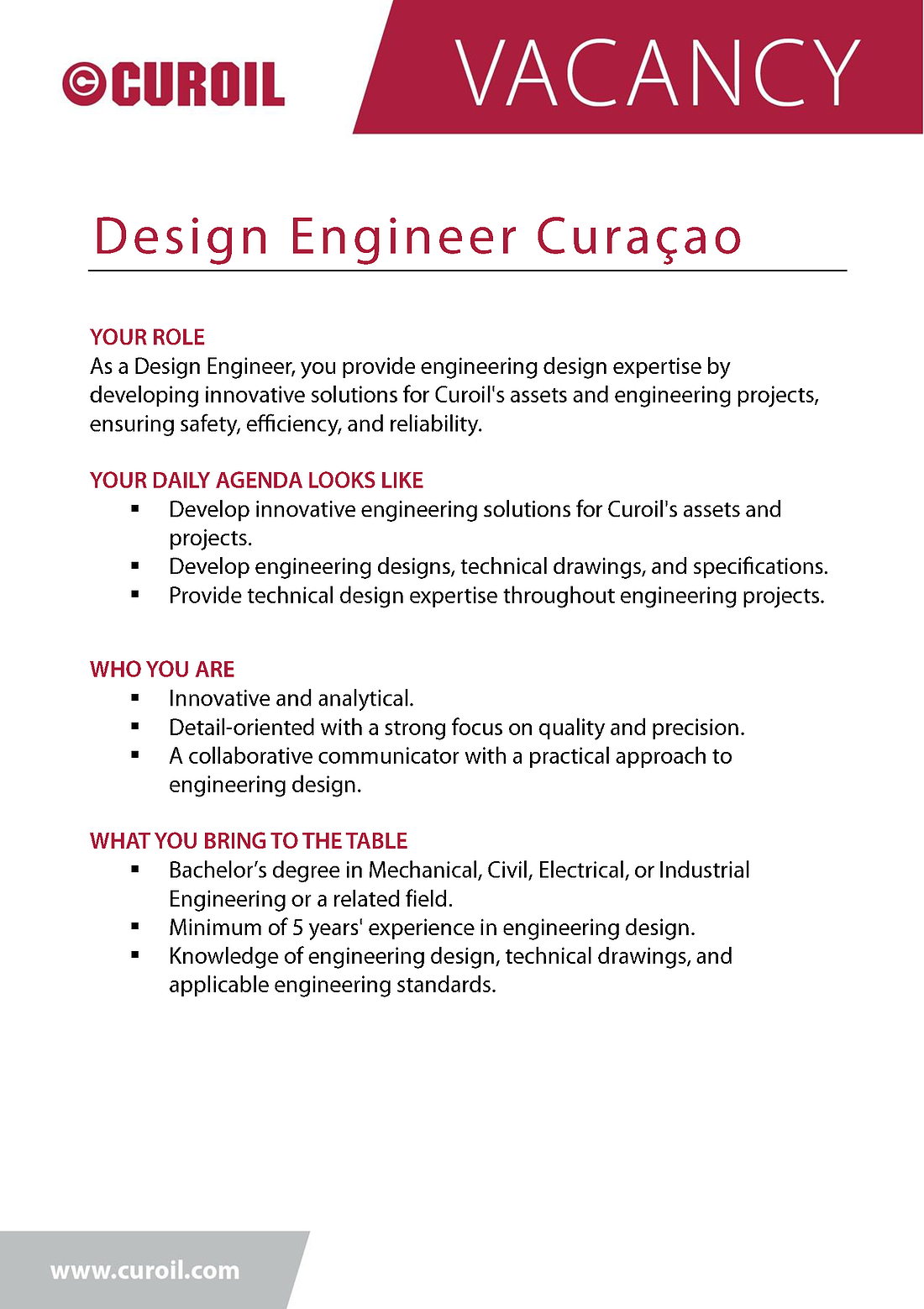 CUROIL

VACANCY

Design Engineer Curaçao

YOUR ROLE
As a Design Engineer, you provide engineering design expertise by developing innovative solutions for Curoil's assets and engineering projects, ensuring safety, efficiency, and reliability.

YOUR DAILY AGENDA LOOKS LIKE
• Develop innovative engineering solutions for Curoil's assets and projects.
• Develop engineering designs, technical drawings, and specifications.
• Provide technical design expertise throughout engineering projects.

WHO YOU ARE
• Innovative and analytical.
• Detail-oriented with a strong focus on quality and precision.
• A collaborative communicator with a practical approach to engineering design.

WHAT YOU BRING TO THE TABLE
• Bachelor's degree in Mechanical, Civil, Electrical, or Industrial Engineering or a related field.
• Minimum of 5 years' experience in engineering design.
• Knowledge of engineering design, technical drawings, and applicable engineering standards.

www.curoil.com